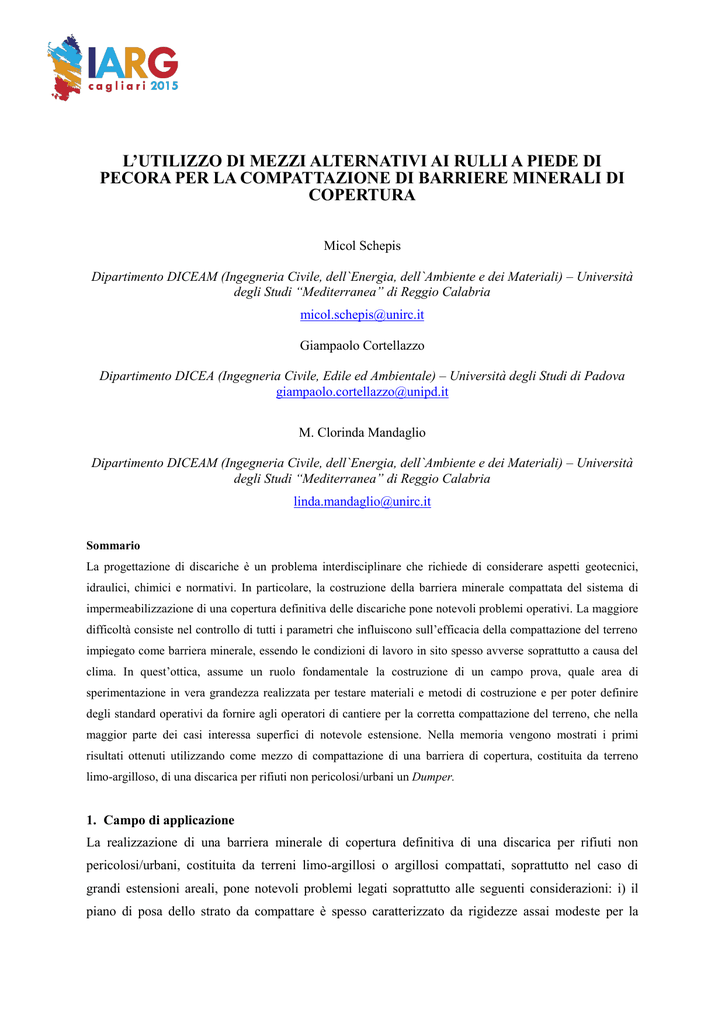 IARG
cagliari 2015

L'UTILIZZO DI MEZZI ALTERNATIVI AI RULLI A PIEDE DI PECORA PER LA COMPATTAZIONE DI BARRIERE MINERALI DI COPERTURA

Micol Schepis

Dipartimento DICEAM (Ingegneria Civile, dell`Energia, dell`Ambiente e dei Materiali) – Università degli Studi "Mediterranea" di Reggio Calabria
micol.schepis@unirc.it

Giampaolo Cortellazzo

Dipartimento DICEA (Ingegneria Civile, Edile ed Ambientale) – Università degli Studi di Padova
giampaolo.cortellazzo@unipd.it

M. Clorinda Mandaglio

Dipartimento DICEAM (Ingegneria Civile, dell`Energia, dell`Ambiente e dei Materiali) – Università degli Studi "Mediterranea" di Reggio Calabria
linda.mandaglio@unirc.it

Sommario
La progettazione di discariche è un problema interdisciplinare che richiede di considerare aspetti geotecnici, idraulici, chimici e normativi. In particolare, la costruzione della barriera minerale compattata del sistema di impermeabilizzazione di una copertura definitiva delle discariche pone notevoli problemi operativi. La maggiore difficoltà consiste nel controllo di tutti i parametri che influiscono sull'efficacia della compattazione del terreno impiegato come barriera minerale, essendo le condizioni di lavoro in sito spesso avverse soprattutto a causa del clima. In quest'ottica, assume un ruolo fondamentale la costruzione di un campo prova, quale area di sperimentazione in vera grandezza realizzata per testare materiali e metodi di costruzione e per poter definire degli standard operativi da fornire agli operatori di cantiere per la corretta compattazione del terreno, che nella maggior parte dei casi interessa superfici di notevole estensione. Nella memoria vengono mostrati i primi risultati ottenuti utilizzando come mezzo di compattazione di una barriera di copertura, costituita da terreno limo-argilloso, di una discarica per rifiuti non pericolosi/urbani un Dumper.

1. Campo di applicazione
La realizzazione di una barriera minerale di copertura definitiva di una discarica per rifiuti non pericolosi/urbani, costituita da terreni limo-argillosi o argillosi compattati, soprattutto nel caso di grandi estensioni areali, pone notevoli problemi legati soprattutto alle seguenti considerazioni: i) il piano di posa dello strato da compattare è spesso caratterizzato da rigidezze assai modeste per la